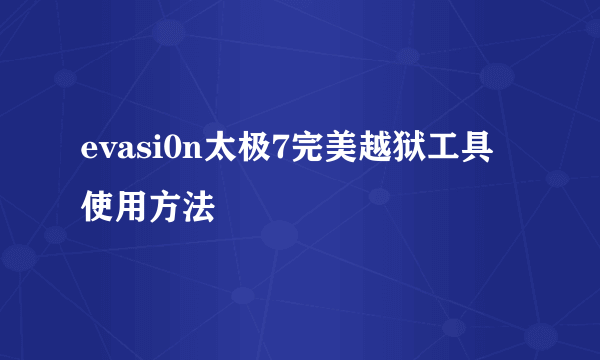 evasi0n太极7完美越狱工具使用方法